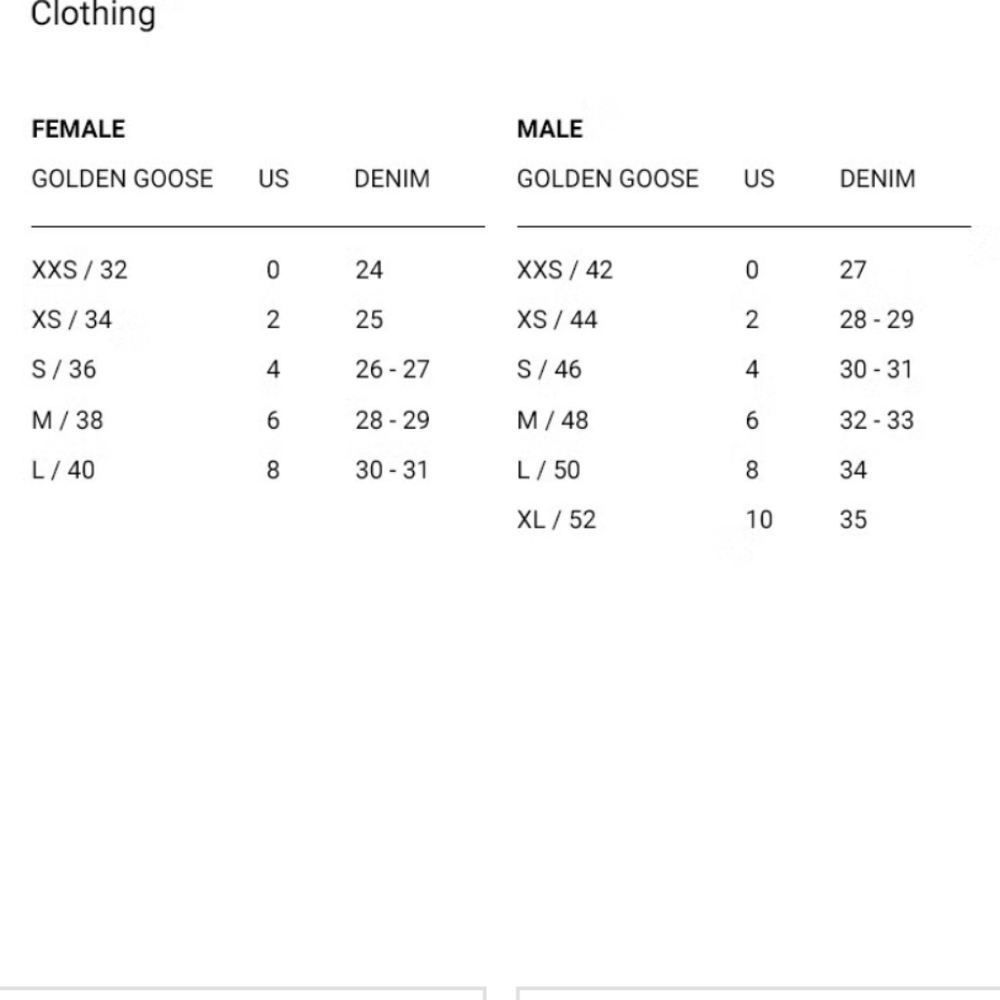 Clothing

FEMALE

| GOLDEN GOOSE | US | DENIM |
|---|---|---|
| XXS / 32 | 0 | 24 |
| XS / 34 | 2 | 25 |
| S / 36 | 4 | 26 - 27 |
| M / 38 | 6 | 28 - 29 |
| L / 40 | 8 | 30 - 31 |

MALE

| GOLDEN GOOSE | US | DENIM |
|---|---|---|
| XXS / 42 | 0 | 27 |
| XS / 44 | 2 | 28 - 29 |
| S / 46 | 4 | 30 - 31 |
| M / 48 | 6 | 32 - 33 |
| L / 50 | 8 | 34 |
| XL / 52 | 10 | 35 |